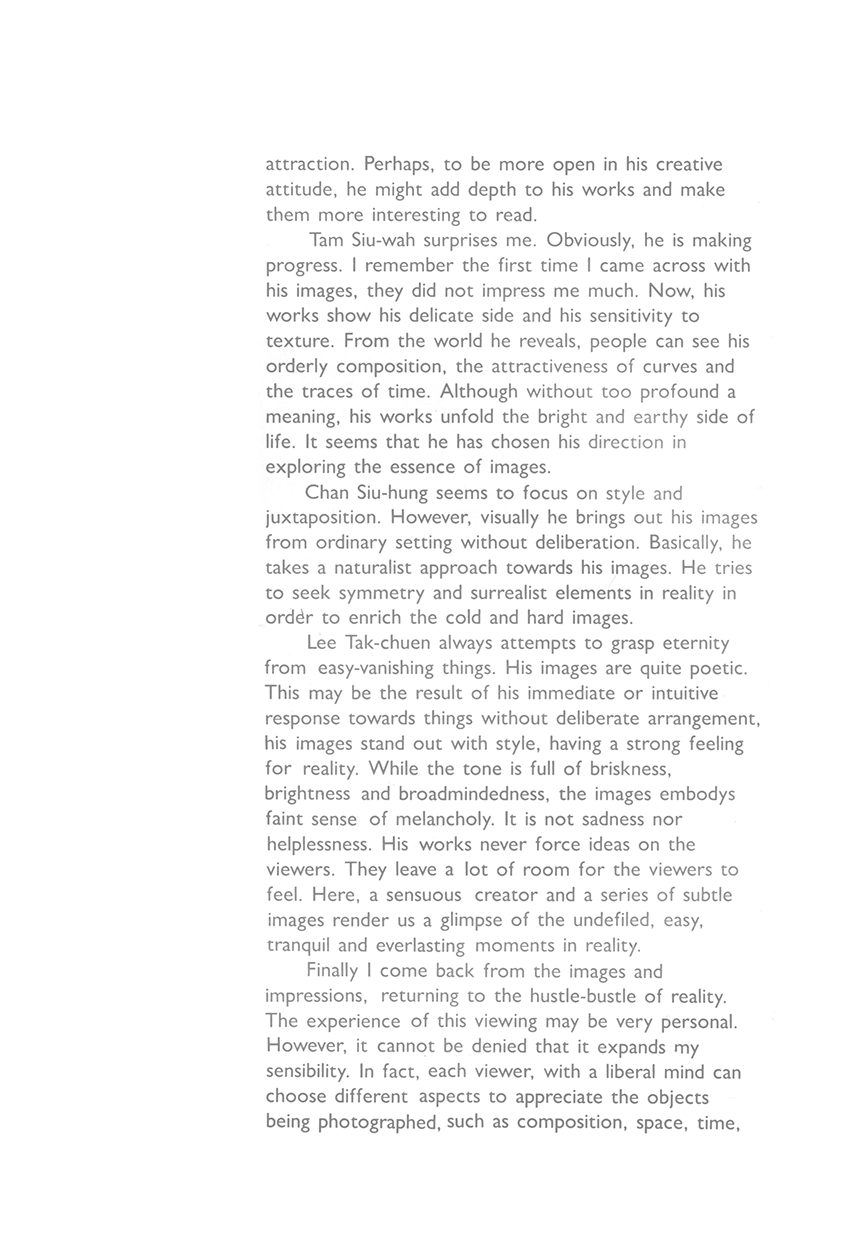 attraction. Perhaps, to be more open in his creative attitude, he might add depth to his works and make them more interesting to read.

Tam Siu-wah surprises me. Obviously, he is making progress. I remember the first time I came across with his images, they did not impress me much. Now, his works show his delicate side and his sensitivity to texture. From the world he reveals, people can see his orderly composition, the attractiveness of curves and the traces of time. Although without too profound a meaning, his works unfold the bright and earthy side of life. It seems that he has chosen his direction in exploring the essence of images.

Chan Siu-hung seems to focus on style and juxtaposition. However, visually he brings out his images from ordinary setting without deliberation. Basically, he takes a naturalist approach towards his images. He tries to seek symmetry and surrealist elements in reality in order to enrich the cold and hard images.

Lee Tak-chuen always attempts to grasp eternity from easy-vanishing things. His images are quite poetic. This may be the result of his immediate or intuitive response towards things without deliberate arrangement, his images stand out with style, having a strong feeling for reality. While the tone is full of briskness, brightness and broadmindedness, the images embodys faint sense of melancholy. It is not sadness nor helplessness. His works never force ideas on the viewers. They leave a lot of room for the viewers to feel. Here, a sensuous creator and a series of subtle images render us a glimpse of the undefiled, easy, tranquil and everlasting moments in reality.

Finally I come back from the images and impressions, returning to the hustle-bustle of reality. The experience of this viewing may be very personal. However, it cannot be denied that it expands my sensibility. In fact, each viewer, with a liberal mind can choose different aspects to appreciate the objects being photographed, such as composition, space, time,